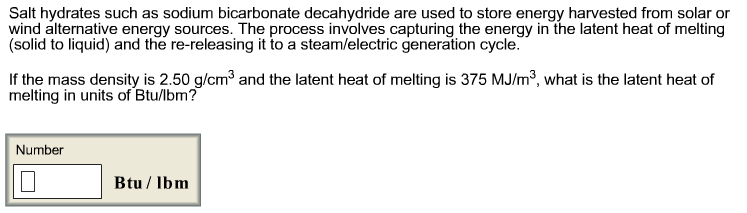 Salt hydrates such as sodium bicarbonate decahydride are used to store energy harvested from solar or wind alternative energy sources. The process involves capturing the energy in the latent heat of melting (solid to liquid) and the re-releasing it to a steam/electric generation cycle.

If the mass density is 2.50 g/cm$^3$ and the latent heat of melting is 375 MJ/m$^3$, what is the latent heat of melting in units of Btu/lbm?

Number

Btu / lbm